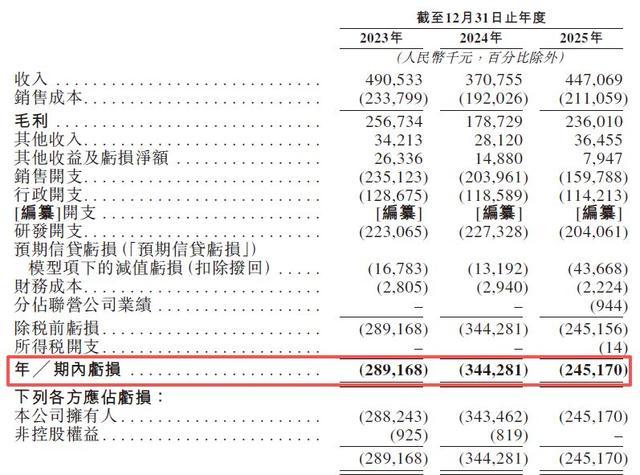 | | 截至12月31日止年度 | | |
|---|---|---|---|
| | 2023年 | 2024年 | 2025年 |
| | (人民幣千元,百分比除外) | | |
| 收入 | 490,533 | 370,755 | 447,069 |
| 銷售成本 | (233,799) | (192,026) | (211,059) |
| 毛利 | 256,734 | 178,729 | 236,010 |
| 其他收入 | 34,213 | 28,120 | 36,455 |
| 其他收益及虧損淨額 | 26,336 | 14,880 | 7,947 |
| 銷售開支 | (235,123) | (203,961) | (159,788) |
| 行政開支 | (128,675) | (118,589) | (114,213) |
| [編纂]開支 | [編纂] | [編纂] | [編纂] |
| 研發開支 | (223,065) | (227,328) | (204,061) |
| 預期信貸虧損(「預期信貸虧損」)模型項下的減值虧損(扣除撥回) | (16,783) | (13,192) | (43,668) |
| 財務成本 | (2,805) | (2,940) | (2,224) |
| 分佔聯營公司業績 | – | – | (944) |
| 除稅前虧損 | (289,168) | (344,281) | (245,156) |
| 所得稅開支 | – | – | (14) |
| 年/期內虧損 | (289,168) | (344,281) | (245,170) |
| 下列各方應佔虧損: | | | |
| 本公司擁有人 | (288,243) | (343,462) | (245,170) |
| 非控股權益 | (925) | (819) | – |
| | (289,168) | (344,281) | (245,170) |